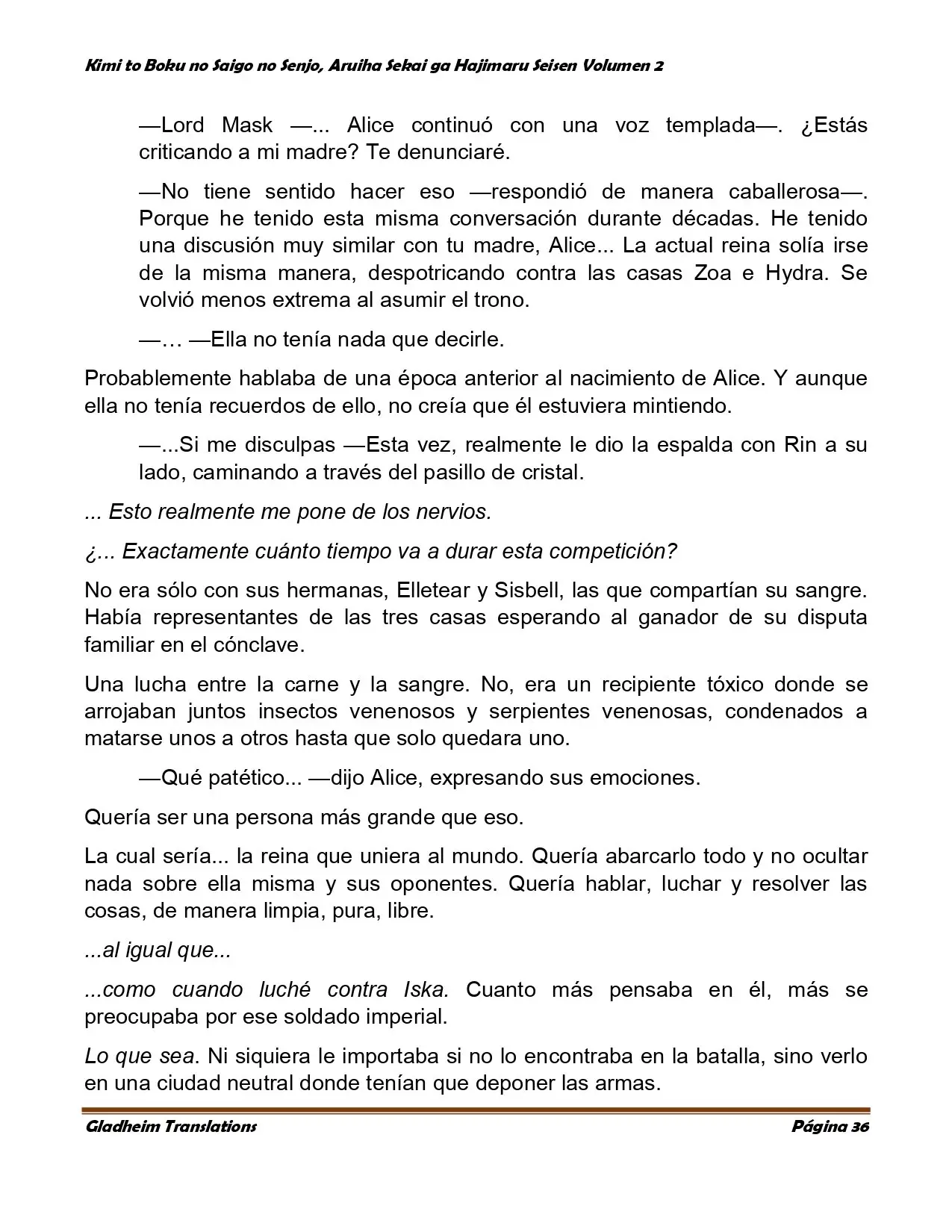 Kimi to Boku no Saigo no Senjo, Aruiha Sekai ga Hajimaru Seisen Volumen 2

—Lord Mask —... Alice continuó con una voz templada—. ¿Estás criticando a mi madre? Te denunciaré.

—No tiene sentido hacer eso —respondió de manera caballerosa—. Porque he tenido esta misma conversación durante décadas. He tenido una discusión muy similar con tu madre, Alice... La actual reina solía irse de la misma manera, despotricando contra las casas Zoa e Hydra. Se volvió menos extrema al asumir el trono.

—… —Ella no tenía nada que decirle.

Probablemente hablaba de una época anterior al nacimiento de Alice. Y aunque ella no tenía recuerdos de ello, no creía que él estuviera mintiendo.

—...Si me disculpas —Esta vez, realmente le dio la espalda con Rin a su lado, caminando a través del pasillo de cristal.

... Esto realmente me pone de los nervios.

¿... Exactamente cuánto tiempo va a durar esta competición?

No era sólo con sus hermanas, Elletear y Sisbell, las que compartían su sangre. Había representantes de las tres casas esperando al ganador de su disputa familiar en el cónclave.

Una lucha entre la carne y la sangre. No, era un recipiente tóxico donde se arrojaban juntos insectos venenosos y serpientes venenosas, condenados a matarse unos a otros hasta que solo quedara uno.

—Qué patético... —dijo Alice, expresando sus emociones.

Quería ser una persona más grande que eso.

La cual sería... la reina que uniera al mundo. Quería abarcarlo todo y no ocultar nada sobre ella misma y sus oponentes. Quería hablar, luchar y resolver las cosas, de manera limpia, pura, libre.

...al igual que...

...como cuando luché contra Iska. Cuanto más pensaba en él, más se preocupaba por ese soldado imperial.

Lo que sea. Ni siquiera le importaba si no lo encontraba en la batalla, sino verlo en una ciudad neutral donde tenían que deponer las armas.

Gladheim Translations Página 36